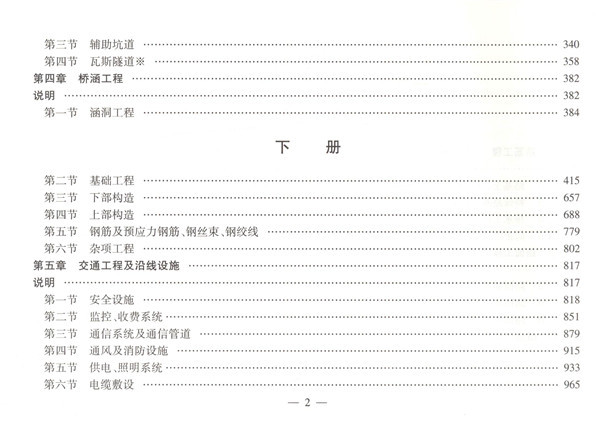 第三节 辅助坑道 340
第四节 瓦斯隧道※ 358
第四章 桥涵工程 382
说明 382
第一节 涵洞工程 384

下 册

第二节 基础工程 415
第三节 下部构造 657
第四节 上部构造 688
第五节 钢筋及预应力钢筋、钢丝束、钢绞线 779
第六节 杂项工程 802
第五章 交通工程及沿线设施 817
说明 817
第一节 安全设施 818
第二节 监控、收费系统 851
第三节 通信系统及通信管道 879
第四节 通风及消防设施 915
第五节 供电、照明系统 933
第六节 电缆敷设 965

— 2 —